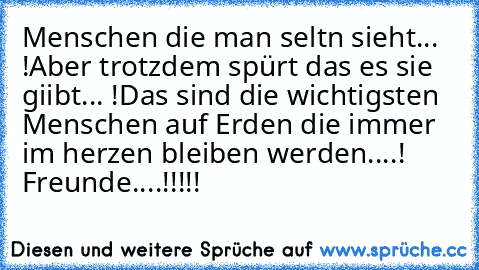 Menschen die man seltn sieht... !Aber trotzdem spürt das es sie giibt... !Das sind die wichtigsten Menschen auf Erden die immer im herzen bleiben werden....! Freunde....!!!!!

Diesen und weitere Sprüche auf www.sprüche.cc